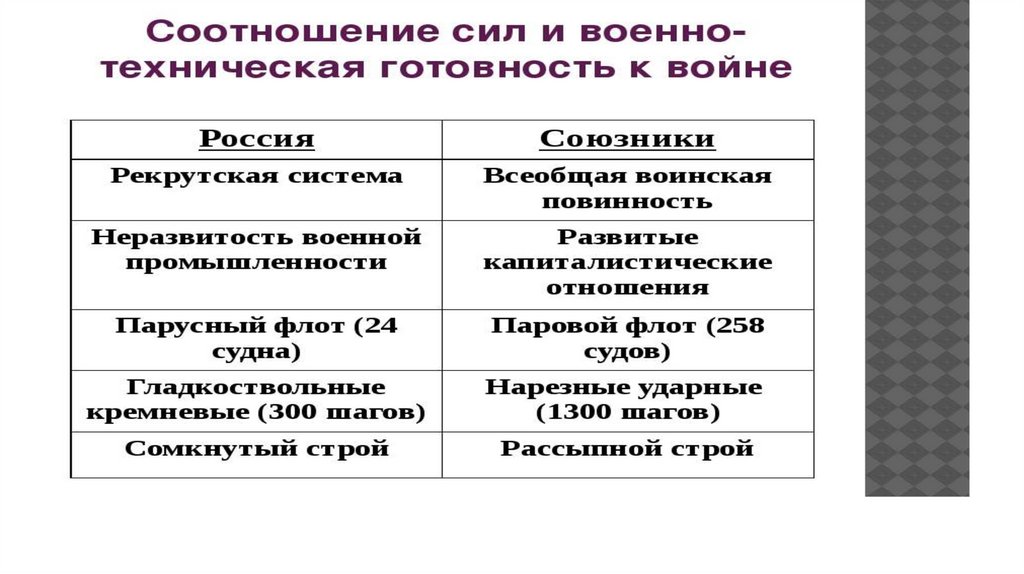 Соотношение сил и военно-техническая готовность к войне

| Россия | Союзники |
|---|---|
| Рекрутская система | Всеобщая воинская повинность |
| Неразвитость военной промышленности | Развитые капиталистические отношения |
| Парусный флот (24 судна) | Паровой флот (258 судов) |
| Гладкоствольные кремневые (300 шагов) | Нарезные ударные (1300 шагов) |
| Сомкнутый строй | Рассыпной строй |